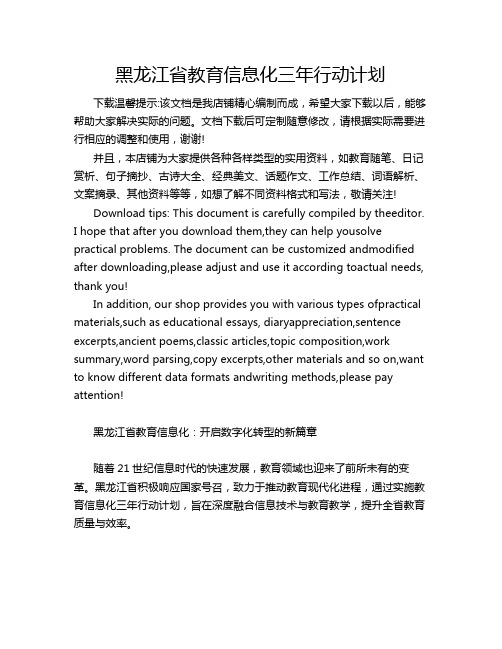 黑龙江省教育信息化三年行动计划

下载温馨提示:该文档是我店铺精心编制而成，希望大家下载以后，能够帮助大家解决实际的问题。文档下载后可定制随意修改，请根据实际需要进行相应的调整和使用，谢谢!

并且，本店铺为大家提供各种各样类型的实用资料，如教育随笔、日记赏析、句子摘抄、古诗大全、经典美文、话题作文、工作总结、词语解析、文案摘录、其他资料等等，如想了解不同资料格式和写法，敬请关注!

Download tips: This document is carefully compiled by theeditor. I hope that after you download them,they can help yousolve practical problems. The document can be customized andmodified after downloading,please adjust and use it according toactual needs, thank you!

In addition, our shop provides you with various types ofpractical materials,such as educational essays, diaryappreciation,sentence excerpts,ancient poems,classic articles,topic composition,work summary,word parsing,copy excerpts,other materials and so on,want to know different data formats andwriting methods,please pay attention!

黑龙江省教育信息化：开启数字化转型的新篇章

随着 21 世纪信息时代的快速发展，教育领域也迎来了前所未有的变革。黑龙江省积极响应国家号召，致力于推动教育现代化进程，通过实施教育信息化三年行动计划，旨在深度融合信息技术与教育教学，提升全省教育质量与效率。